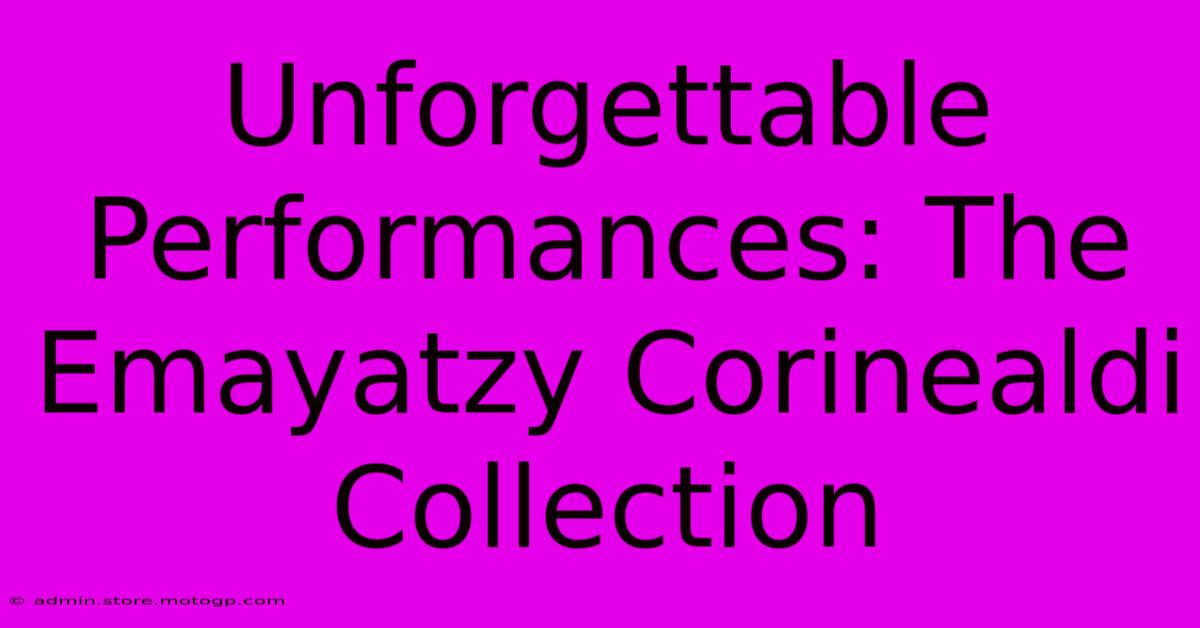 Unforgettable Performances: The Emayatzy Corinealdi Collection

© admin.store.motogp.com